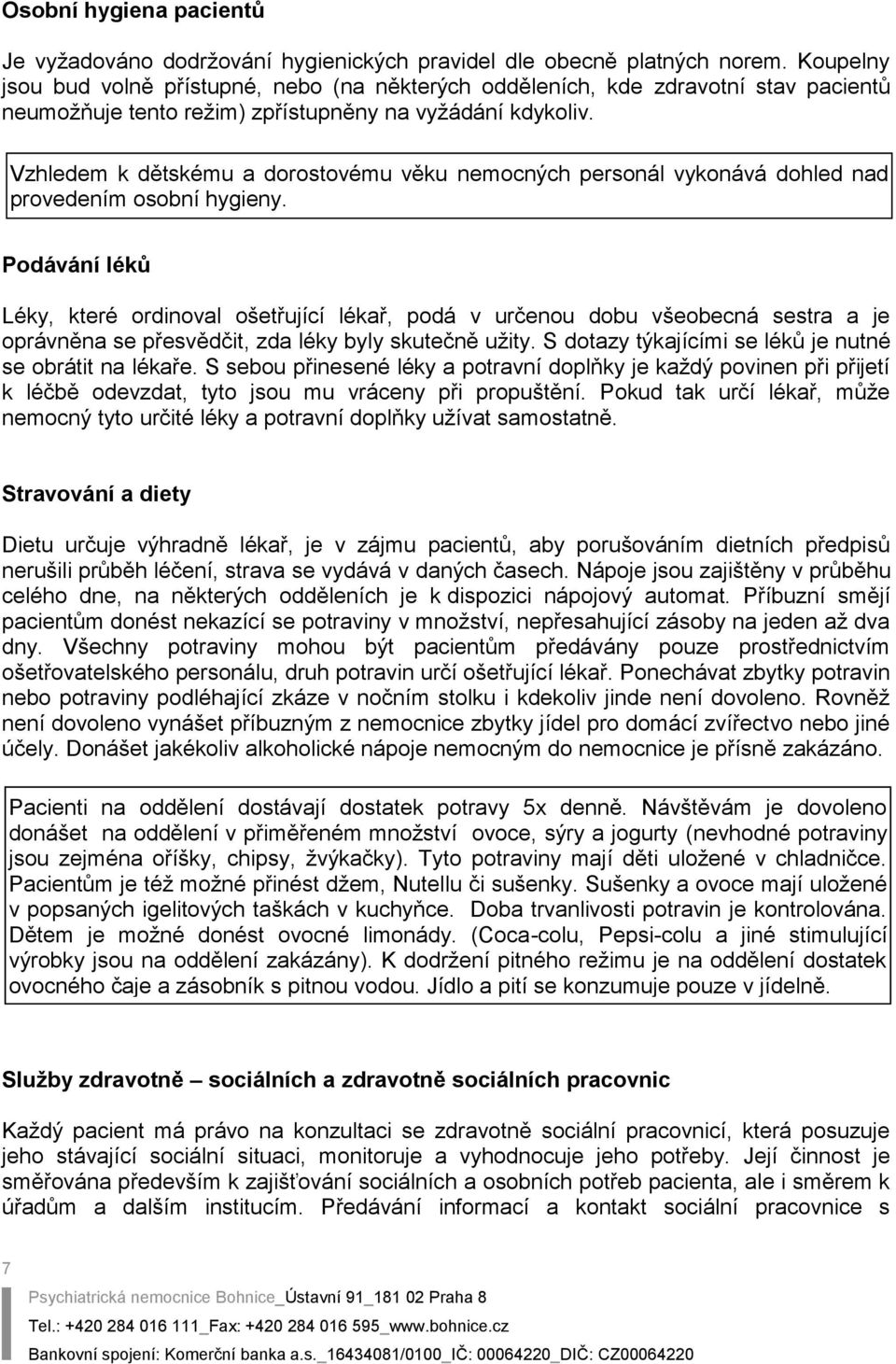 Osobní hygiena pacientů

Je vyžadováno dodržování hygienických pravidel dle obecně platných norem. Koupelny jsou bud volně přístupné, nebo (na některých odděleních, kde zdravotní stav pacientů neumožňuje tento režim) zpřístupněny na vyžádání kdykoliv.

Vzhledem k dětskému a dorostovému věku nemocných personál vykonává dohled nad provedením osobní hygieny.

Podávání léků

Léky, které ordinoval ošetřující lékař, podá v určenou dobu všeobecná sestra a je oprávněna se přesvědčit, zda léky byly skutečně užity. S dotazy týkajícími se léků je nutné se obrátit na lékaře. S sebou přinesené léky a potravní doplňky je každý povinen při přijetí k léčbě odevzdat, tyto jsou mu vráceny při propuštění. Pokud tak určí lékař, může nemocný tyto určité léky a potravní doplňky užívat samostatně.

Stravování a diety

Dietu určuje výhradně lékař, je v zájmu pacientů, aby porušováním dietních předpisů nerušili průběh léčení, strava se vydává v daných časech. Nápoje jsou zajištěny v průběhu celého dne, na některých odděleních je k dispozici nápojový automat. Příbuzní smějí pacientům donést nekazící se potraviny v množství, nepřesahující zásoby na jeden až dva dny. Všechny potraviny mohou být pacientům předávány pouze prostřednictvím ošetřovatelského personálu, druh potravin určí ošetřující lékař. Ponechávat zbytky potravin nebo potraviny podléhající zkáze v nočním stolku i kdekoliv jinde není dovoleno. Rovněž není dovoleno vynášet příbuzným z nemocnice zbytky jídel pro domácí zvířectvo nebo jiné účely. Donášet jakékoliv alkoholické nápoje nemocným do nemocnice je přísně zakázáno.

Pacienti na oddělení dostávají dostatek potravy 5x denně. Návštěvám je dovoleno donášet na oddělení v přiměřeném množství ovoce, sýry a jogurty (nevhodné potraviny jsou zejména oříšky, chipsy, žvýkačky). Tyto potraviny mají děti uložené v chladničce. Pacientům je též možné přinést džem, Nutellu či sušenky. Sušenky a ovoce mají uložené v popsaných igelitových taškách v kuchyňce. Doba trvanlivosti potravin je kontrolována. Dětem je možné donést ovocné limonády. (Coca-colu, Pepsi-colu a jiné stimulující výrobky jsou na oddělení zakázány). K dodržení pitného režimu je na oddělení dostatek ovocného čaje a zásobník s pitnou vodou. Jídlo a pití se konzumuje pouze v jídelně.

Služby zdravotně – sociálních a zdravotně sociálních pracovnic

Každý pacient má právo na konzultaci se zdravotně sociální pracovnicí, která posuzuje jeho stávající sociální situaci, monitoruje a vyhodnocuje jeho potřeby. Její činnost je směřována především k zajišťování sociálních a osobních potřeb pacienta, ale i směrem k úřadům a dalším institucím. Předávání informací a kontakt sociální pracovnice s

7

Psychiatrická nemocnice Bohnice_Ústavní 91_181 02 Praha 8
Tel.: +420 284 016 111_Fax: +420 284 016 595_www.bohnice.cz
Bankovní spojení: Komerční banka a.s._16434081/0100_IČ: 00064220_DIČ: CZ00064220